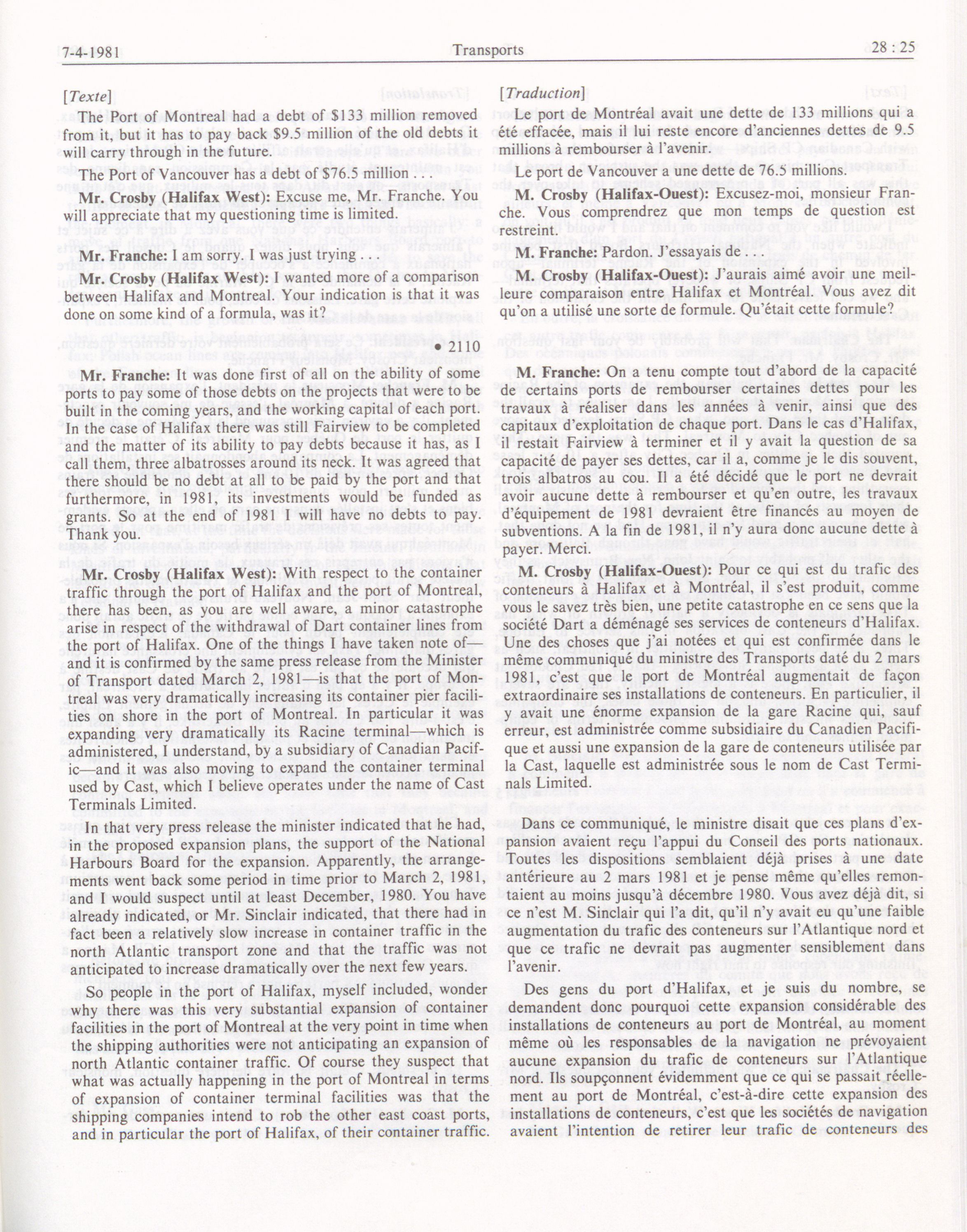 7-4-1981 Transports 28 : 25

[Texte]

The Port of Montreal had a debt of \$133 million removed from it, but it has to pay back \$9.5 million of the old debts it will carry through in the future.

The Port of Vancouver has a debt of \$76.5 million . . .

Mr. Crosby (Halifax West): Excuse me, Mr. Franche. You will appreciate that my questioning time is limited.

Mr. Franche: I am sorry. I was just trying . . .

Mr. Crosby (Halifax West): I wanted more of a comparison between Halifax and Montreal. Your indication is that it was done on some kind of a formula, was it?

• 2110

Mr. Franche: It was done first of all on the ability of some ports to pay some of those debts on the projects that were to be built in the coming years, and the working capital of each port. In the case of Halifax there was still Fairview to be completed and the matter of its ability to pay debts because it has, as I call them, three albatrosses around its neck. It was agreed that there should be no debt at all to be paid by the port and that furthermore, in 1981, its investments would be funded as grants. So at the end of 1981 I will have no debts to pay. Thank you.

Mr. Crosby (Halifax West): With respect to the container traffic through the port of Halifax and the port of Montreal, there has been, as you are well aware, a minor catastrophe arise in respect of the withdrawal of Dart container lines from the port of Halifax. One of the things I have taken note of—and it is confirmed by the same press release from the Minister of Transport dated March 2, 1981—is that the port of Montreal was very dramatically increasing its container pier facilities on shore in the port of Montreal. In particular it was expanding very dramatically its Racine terminal—which is administered, I understand, by a subsidiary of Canadian Pacific—and it was also moving to expand the container terminal used by Cast, which I believe operates under the name of Cast Terminals Limited.

In that very press release the minister indicated that he had, in the proposed expansion plans, the support of the National Harbours Board for the expansion. Apparently, the arrangements went back some period in time prior to March 2, 1981, and I would suspect until at least December, 1980. You have already indicated, or Mr. Sinclair indicated, that there had in fact been a relatively slow increase in container traffic in the north Atlantic transport zone and that the traffic was not anticipated to increase dramatically over the next few years.

So people in the port of Halifax, myself included, wonder why there was this very substantial expansion of container facilities in the port of Montreal at the very point in time when the shipping authorities were not anticipating an expansion of north Atlantic container traffic. Of course they suspect that what was actually happening in the port of Montreal in terms of expansion of container terminal facilities was that the shipping companies intend to rob the other east coast ports, and in particular the port of Halifax, of their container traffic.

[Traduction]

Le port de Montréal avait une dette de 133 millions qui a été effacée, mais il lui reste encore d'anciennes dettes de 9.5 millions à rembourser à l'avenir.

Le port de Vancouver a une dette de 76.5 millions.

M. Crosby (Halifax-Ouest): Excusez-moi, monsieur Franche. Vous comprendrez que mon temps de question est restreint.

M. Franche: Pardon. J'essayais de . . .

M. Crosby (Halifax-Ouest): J'aurais aimé avoir une meilleure comparaison entre Halifax et Montréal. Vous avez dit qu'on a utilisé une sorte de formule. Qu'était cette formule?

M. Franche: On a tenu compte tout d'abord de la capacité de certains ports de rembourser certaines dettes pour les travaux à réaliser dans les années à venir, ainsi que des capitaux d'exploitation de chaque port. Dans le cas d'Halifax, il restait Fairview à terminer et il y avait la question de sa capacité de payer ses dettes, car il a, comme je le dis souvent, trois albatros au cou. Il a été décidé que le port ne devrait avoir aucune dette à rembourser et qu'en outre, les travaux d'équipement de 1981 devraient être financés au moyen de subventions. A la fin de 1981, il n'y aura donc aucune dette à payer. Merci.

M. Crosby (Halifax-Ouest): Pour ce qui est du trafic des conteneurs à Halifax et à Montréal, il s'est produit, comme vous le savez très bien, une petite catastrophe en ce sens que la société Dart a déménagé ses services de conteneurs d'Halifax. Une des choses que j'ai notées et qui est confirmée dans le même communiqué du ministre des Transports daté du 2 mars 1981, c'est que le port de Montréal augmentait de façon extraordinaire ses installations de conteneurs. En particulier, il y avait une énorme expansion de la gare Racine qui, sauf erreur, est administrée comme subsidiaire du Canadien Pacifique et aussi une expansion de la gare de conteneurs utilisée par la Cast, laquelle est administrée sous le nom de Cast Terminals Limited.

Dans ce communiqué, le ministre disait que ces plans d'expansion avaient reçu l'appui du Conseil des ports nationaux. Toutes les dispositions semblaient déjà prises à une date antérieure au 2 mars 1981 et je pense même qu'elles remontaient au moins jusqu'à décembre 1980. Vous avez déjà dit, si ce n'est M. Sinclair qui l'a dit, qu'il n'y avait eu qu'une faible augmentation du trafic des conteneurs sur l'Atlantique nord et que ce trafic ne devrait pas augmenter sensiblement dans l'avenir.

Des gens du port d'Halifax, et je suis du nombre, se demandent donc pourquoi cette expansion considérable des installations de conteneurs au port de Montréal, au moment même où les responsables de la navigation ne prévoyaient aucune expansion du trafic de conteneurs sur l'Atlantique nord. Ils soupçonnent évidemment que ce qui se passait réellement au port de Montréal, c'est-à-dire cette expansion des installations de conteneurs, c'est que les sociétés de navigation avaient l'intention de retirer leur trafic de conteneurs des